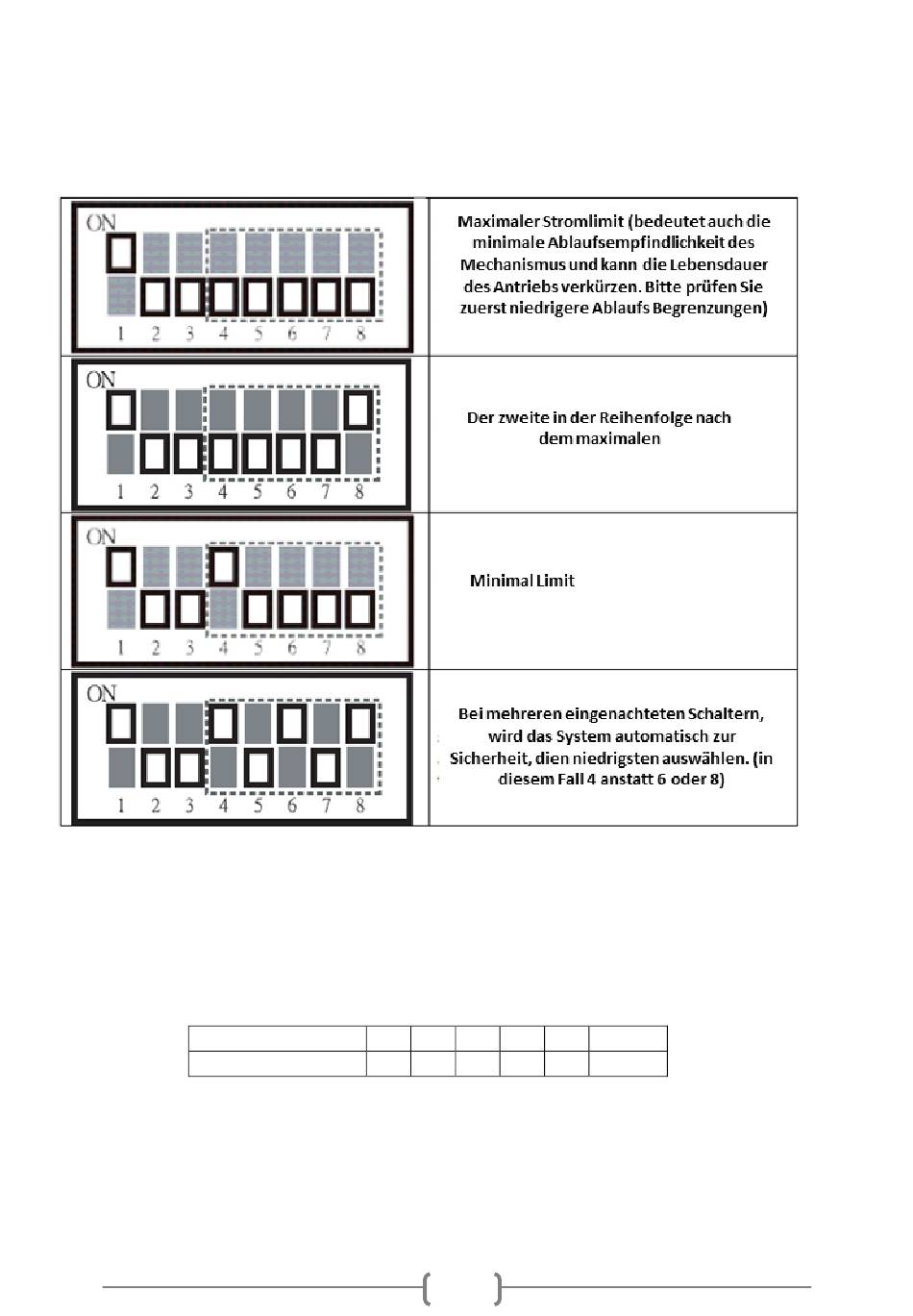 | ON 1 2 3 4 5 6 7 8 | Maximaler Stromlimit (bedeutet auch die minimale Ablaufsempfindlichkeit des Mechanismus und kann die Lebensdauer des Antriebs verkürzen. Bitte prüfen Sie zuerst niedrigere Ablaufs Begrenzungen) |
|---|---|
| ON 1 2 3 4 5 6 7 8 | Der zweite in der Reihenfolge nach dem maximalen |
| ON 1 2 3 4 5 6 7 8 | Minimal Limit |
| ON 1 2 3 4 5 6 7 8 | Bei mehreren eingenachteten Schaltern, wird das System automatisch zur Sicherheit, dien niedrigsten auswählen. (in diesem Fall 4 anstatt 6 oder 8) |